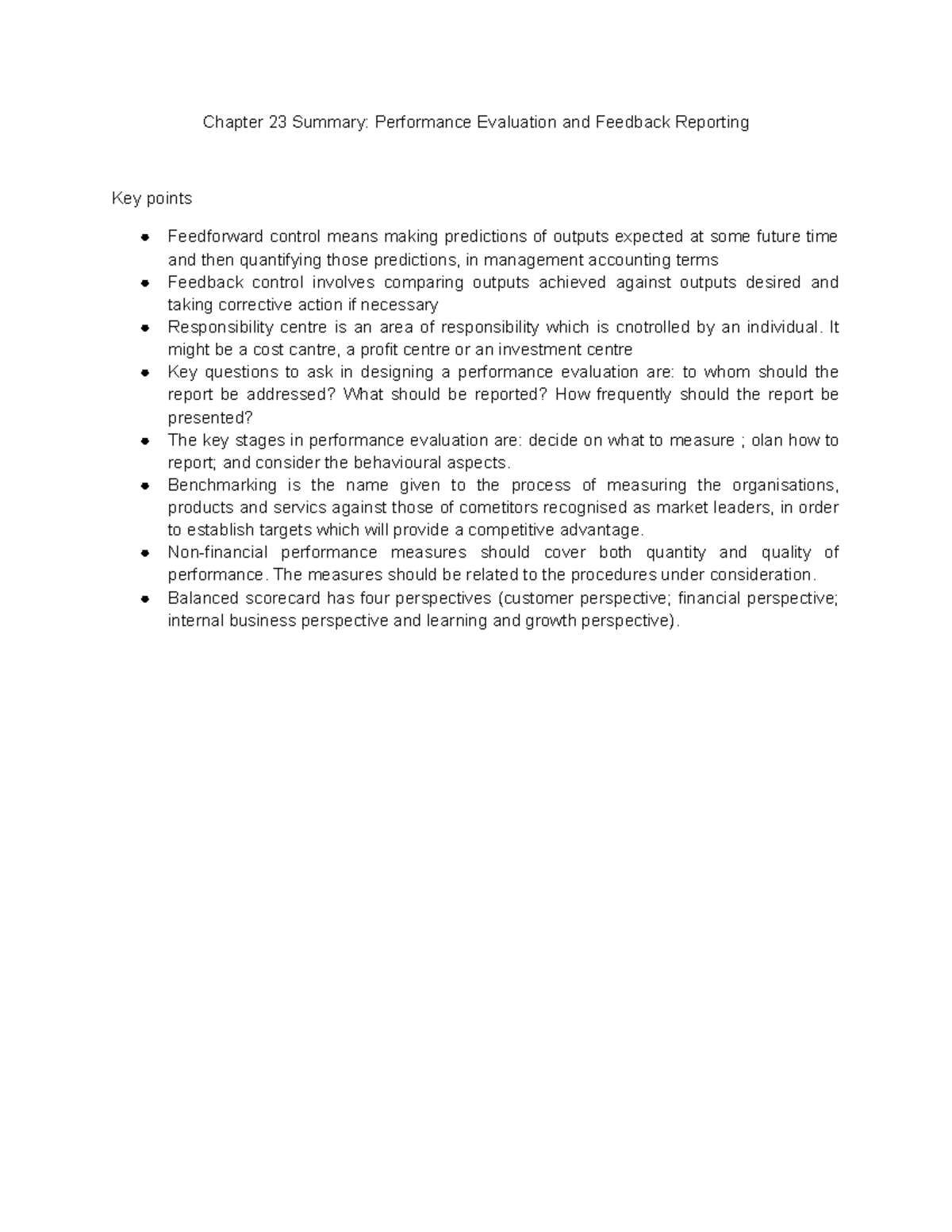 Chapter 23 Summary: Performance Evaluation and Feedback Reporting

Key points

• Feedforward control means making predictions of outputs expected at some future time and then quantifying those predictions, in management accounting terms
• Feedback control involves comparing outputs achieved against outputs desired and taking corrective action if necessary
• Responsibility centre is an area of responsibility which is cnotrolled by an individual. It might be a cost cantre, a profit centre or an investment centre
• Key questions to ask in designing a performance evaluation are: to whom should the report be addressed? What should be reported? How frequently should the report be presented?
• The key stages in performance evaluation are: decide on what to measure ; olan how to report; and consider the behavioural aspects.
• Benchmarking is the name given to the process of measuring the organisations, products and servics against those of cometitors recognised as market leaders, in order to establish targets which will provide a competitive advantage.
• Non-financial performance measures should cover both quantity and quality of performance. The measures should be related to the procedures under consideration.
• Balanced scorecard has four perspectives (customer perspective; financial perspective; internal business perspective and learning and growth perspective).